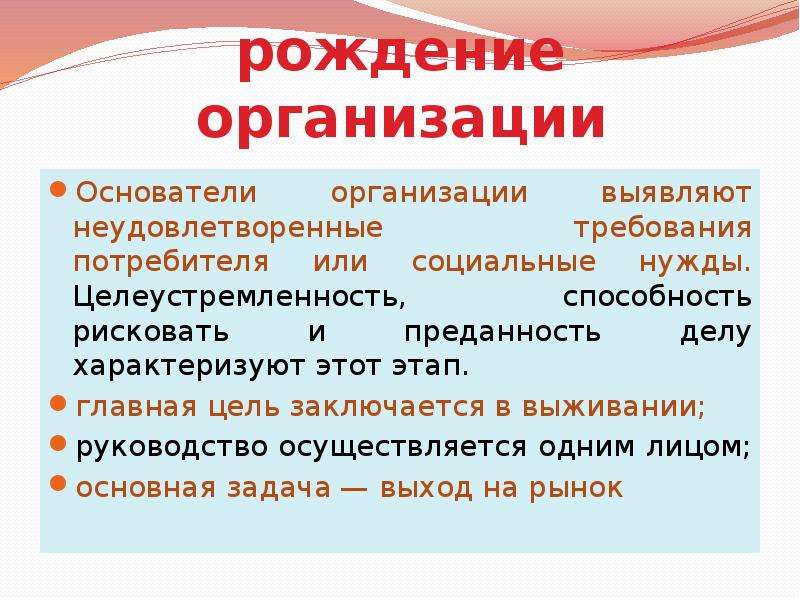 рождение организации

Основатели организации выявляют неудовлетворенные требования потребителя или социальные нужды. Целеустремленность, способность рисковать и преданность делу характеризуют этот этап.

главная цель заключается в выживании;

руководство осуществляется одним лицом;

основная задача — выход на рынок